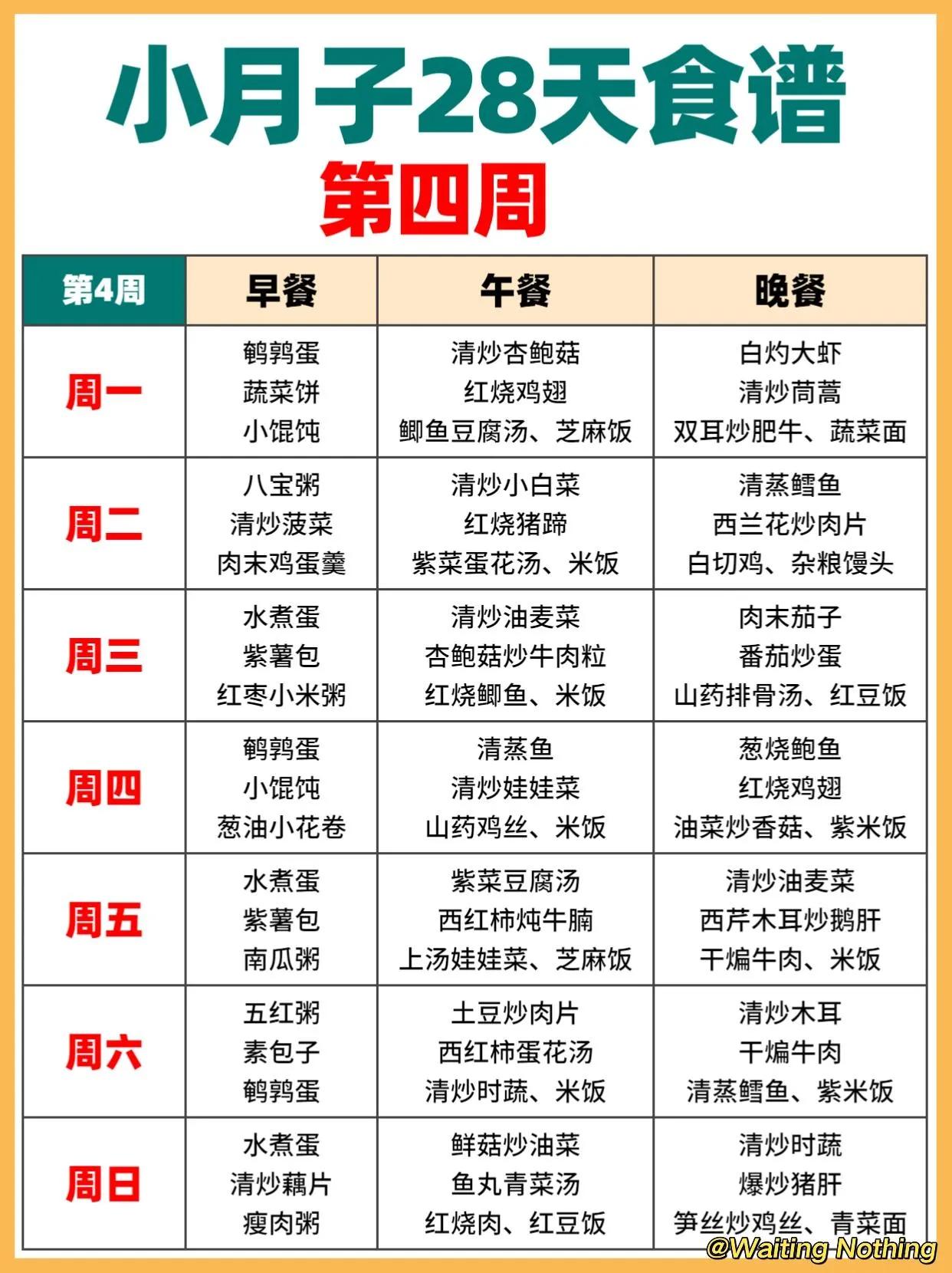 小月子28天食谱

第四周

| 第4周 | 早餐 | 午餐 | 晚餐 |
|---|---|---|---|
| 周一 | 鹌鹑蛋 蔬菜饼 小馄饨 | 清炒杏鲍菇 红烧鸡翅 鲫鱼豆腐汤、芝麻饭 | 白灼大虾 清炒茼蒿 双耳炒肥牛、蔬菜面 |
| 周二 | 八宝粥 清炒菠菜 肉末鸡蛋羹 | 清炒小白菜 红烧猪蹄 紫菜蛋花汤、米饭 | 清蒸鳕鱼 西兰花炒肉片 白切鸡、杂粮馒头 |
| 周三 | 水煮蛋 紫薯包 红枣小米粥 | 清炒油麦菜 杏鲍菇炒牛肉粒 红烧鲫鱼、米饭 | 肉末茄子 番茄炒蛋 山药排骨汤、红豆饭 |
| 周四 | 鹌鹑蛋 小馄饨 葱油小花卷 | 清蒸鱼 清炒娃娃菜 山药鸡丝、米饭 | 葱烧鲍鱼 红烧鸡翅 油菜炒香菇、紫米饭 |
| 周五 | 水煮蛋 紫薯包 南瓜粥 | 紫菜豆腐汤 西红柿炖牛腩 上汤娃娃菜、芝麻饭 | 清炒油麦菜 西芹木耳炒鹅肝 干煸牛肉、米饭 |
| 周六 | 五红粥 素包子 鹌鹑蛋 | 土豆炒肉片 西红柿蛋花汤 清炒时蔬、米饭 | 清炒木耳 干煸牛肉 清蒸鳕鱼、紫米饭 |
| 周日 | 水煮蛋 清炒藕片 瘦肉粥 | 鲜菇炒油菜 鱼丸青菜汤 红烧肉、红豆饭 | 清炒时蔬 爆炒猪肝 笋丝炒鸡丝、青菜面 |

@Waiting Nothing